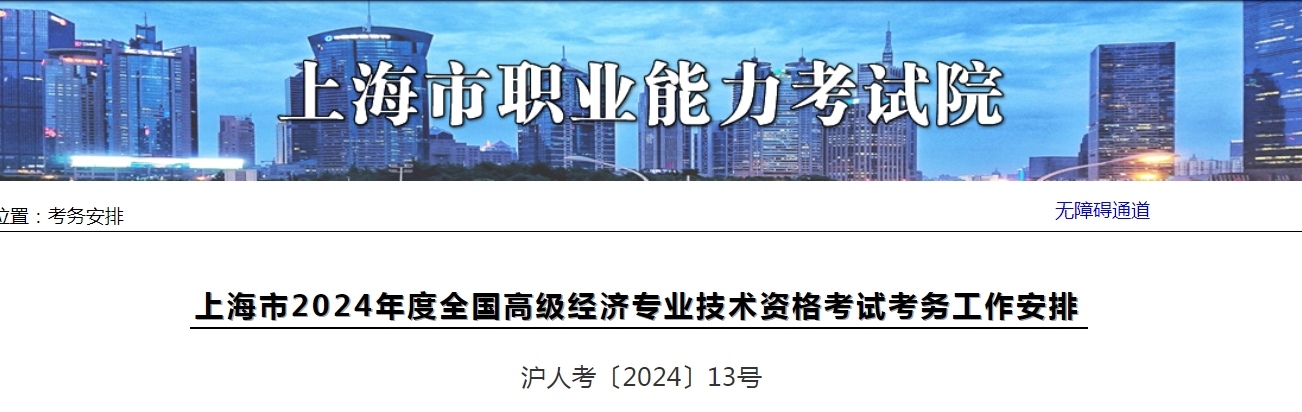 上海市职业能力考试院

位置：考务安排

无障碍通道

上海市2024年度全国高级经济专业技术资格考试考务工作安排

沪人考〔2024〕13号